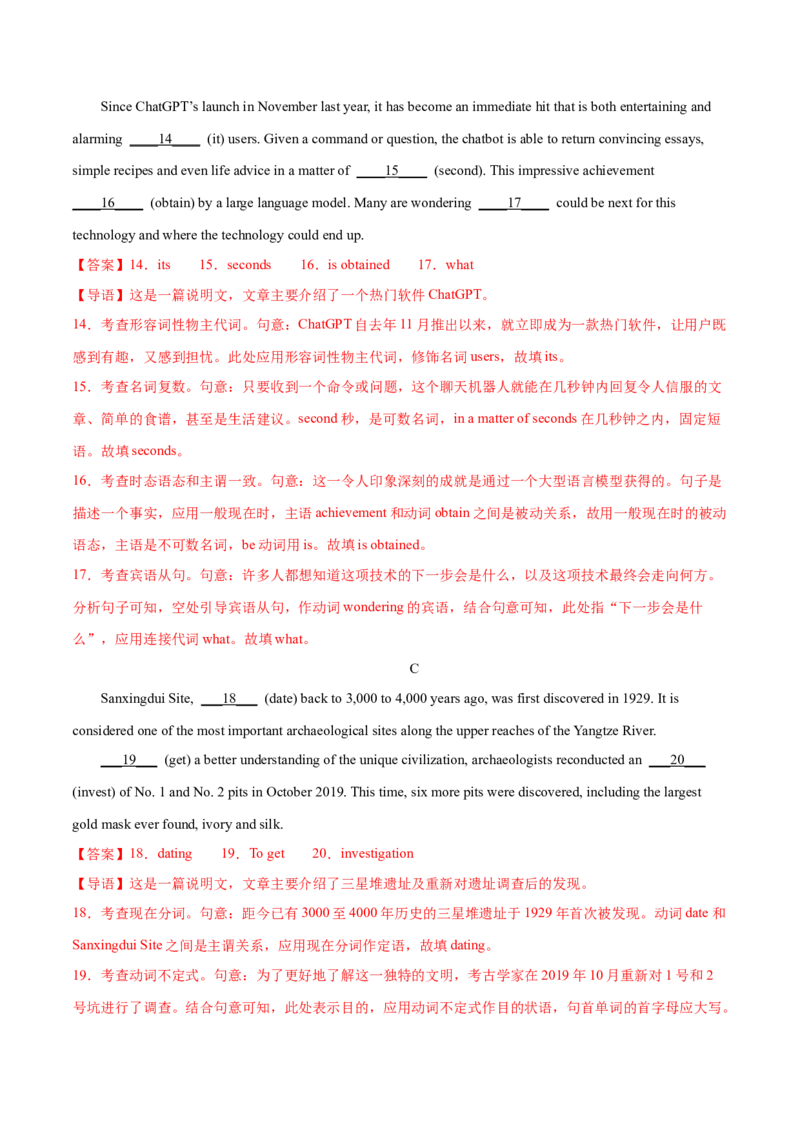 Since ChatGPT's launch in November last year, it has become an immediate hit that is both entertaining and alarming ____14____ (it) users. Given a command or question, the chatbot is able to return convincing essays, simple recipes and even life advice in a matter of ____15____ (second). This impressive achievement ____16____ (obtain) by a large language model. Many are wondering ____17____ could be next for this technology and where the technology could end up.

【答案】14．its 15．seconds 16．is obtained 17．what

【导语】这是一篇说明文，文章主要介绍了一个热门软件ChatGPT。

14．考查形容词性物主代词。句意：ChatGPT自去年11月推出以来，就立即成为一款热门软件，让用户既感到有趣，又感到担忧。此处应用形容词性物主代词，修饰名词users，故填its。

15．考查名词复数。句意：只要收到一个命令或问题，这个聊天机器人就能在几秒钟内回复令人信服的文章、简单的食谱，甚至是生活建议。second秒，是可数名词，in a matter of seconds在几秒钟之内，固定短语。故填seconds。

16．考查时态语态和主谓一致。句意：这一令人印象深刻的成就是通过一个大型语言模型获得的。句子是描述一个事实，应用一般现在时，主语achievement和动词obtain之间是被动关系，故用一般现在时的被动语态，主语是不可数名词，be动词用is。故填is obtained。

17．考查宾语从句。句意：许多人都想知道这项技术的下一步会是什么，以及这项技术最终会走向何方。分析句子可知，空处引导宾语从句，作动词wondering的宾语，结合句意可知，此处指“下一步会是什么”，应用连接代词what。故填what。

C

Sanxingdui Site, ____18____ (date) back to 3,000 to 4,000 years ago, was first discovered in 1929. It is considered one of the most important archaeological sites along the upper reaches of the Yangtze River.

____19____ (get) a better understanding of the unique civilization, archaeologists reconducted an ____20____ (invest) of No. 1 and No. 2 pits in October 2019. This time, six more pits were discovered, including the largest gold mask ever found, ivory and silk.

【答案】18．dating 19．To get 20．investigation

【导语】这是一篇说明文，文章主要介绍了三星堆遗址及重新对遗址调查后的发现。

18．考查现在分词。句意：距今已有3000至4000年历史的三星堆遗址于1929年首次被发现。动词date和Sanxingdui Site之间是主谓关系，应用现在分词作定语，故填dating。

19．考查动词不定式。句意：为了更好地了解这一独特的文明，考古学家在2019年10月重新对1号和2号坑进行了调查。结合句意可知，此处表示目的，应用动词不定式作目的状语，句首单词的首字母应大写。